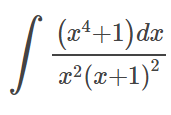 $\int \frac{(x^4+1)dx}{x^2(x+1)^2}$